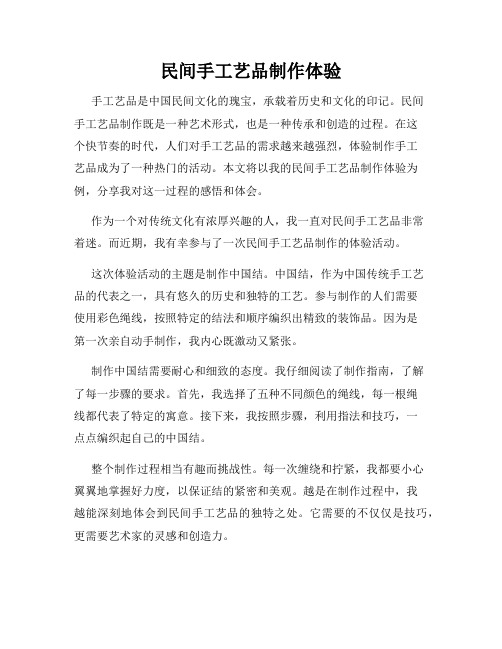 民间手工艺品制作体验

手工艺品是中国民间文化的瑰宝，承载着历史和文化的印记。民间手工艺品制作既是一种艺术形式，也是一种传承和创造的过程。在这个快节奏的时代，人们对手工艺品的需求越来越强烈，体验制作手工艺品成为了一种热门的活动。本文将以我的民间手工艺品制作体验为例，分享我对这一过程的感悟和体会。

作为一个对传统文化有浓厚兴趣的人，我一直对民间手工艺品非常着迷。而近期，我有幸参与了一次民间手工艺品制作的体验活动。

这次体验活动的主题是制作中国结。中国结，作为中国传统手工艺品的代表之一，具有悠久的历史和独特的工艺。参与制作的人们需要使用彩色绳线，按照特定的结法和顺序编织出精致的装饰品。因为是第一次亲自动手制作，我内心既激动又紧张。

制作中国结需要耐心和细致的态度。我仔细阅读了制作指南，了解了每一步骤的要求。首先，我选择了五种不同颜色的绳线，每一根绳线都代表了特定的寓意。接下来，我按照步骤，利用指法和技巧，一点点编织起自己的中国结。

整个制作过程相当有趣而挑战性。每一次缠绕和拧紧，我都要小心翼翼地掌握好力度，以保证结的紧密和美观。越是在制作过程中，我越能深刻地体会到民间手工艺品的独特之处。它需要的不仅仅是技巧，更需要艺术家的灵感和创造力。